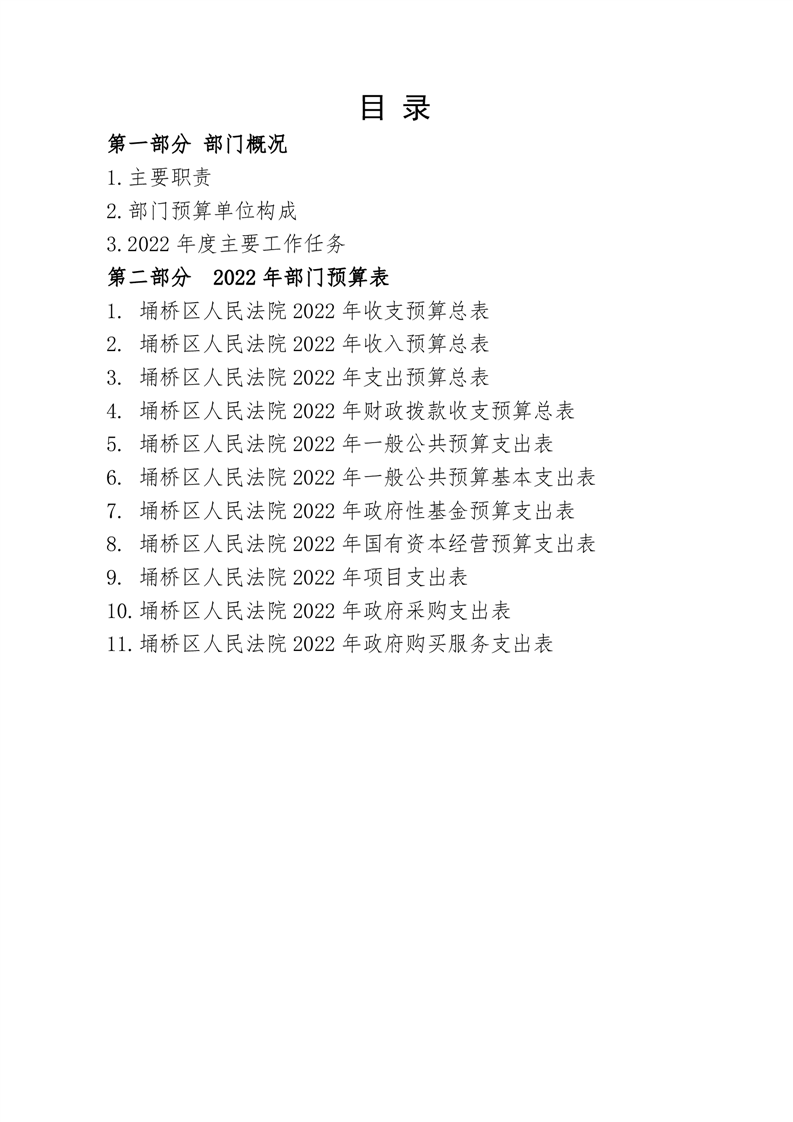 目 录

第一部分 部门概况

1.主要职责

2.部门预算单位构成

3.2022 年度主要工作任务

第二部分 2022 年部门预算表

1. 埇桥区人民法院 2022 年收支预算总表

2. 埇桥区人民法院 2022 年收入预算总表

3. 埇桥区人民法院 2022 年支出预算总表

4. 埇桥区人民法院 2022 年财政拨款收支预算总表

5. 埇桥区人民法院 2022 年一般公共预算支出表

6. 埇桥区人民法院 2022 年一般公共预算基本支出表

7. 埇桥区人民法院 2022 年政府性基金预算支出表

8. 埇桥区人民法院 2022 年国有资本经营预算支出表

9. 埇桥区人民法院 2022 年项目支出表

10.埇桥区人民法院 2022 年政府采购支出表

11.埇桥区人民法院 2022 年政府购买服务支出表